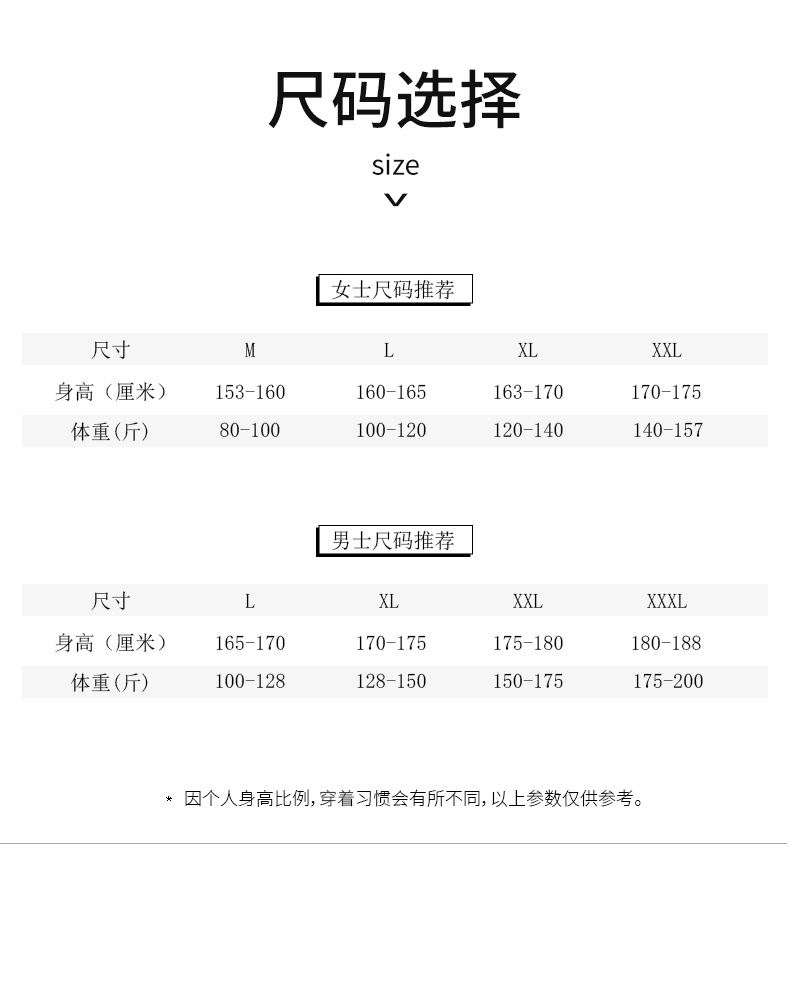 尺码选择

size

女士尺码推荐

| 尺寸 | M | L | XL | XXL |
|---|---|---|---|---|
| 身高（厘米） | 153-160 | 160-165 | 163-170 | 170-175 |
| 体重(斤) | 80-100 | 100-120 | 120-140 | 140-157 |

男士尺码推荐

| 尺寸 | L | XL | XXL | XXXL |
|---|---|---|---|---|
| 身高（厘米） | 165-170 | 170-175 | 175-180 | 180-188 |
| 体重(斤) | 100-128 | 128-150 | 150-175 | 175-200 |

* 因个人身高比例,穿着习惯会有所不同,以上参数仅供参考。